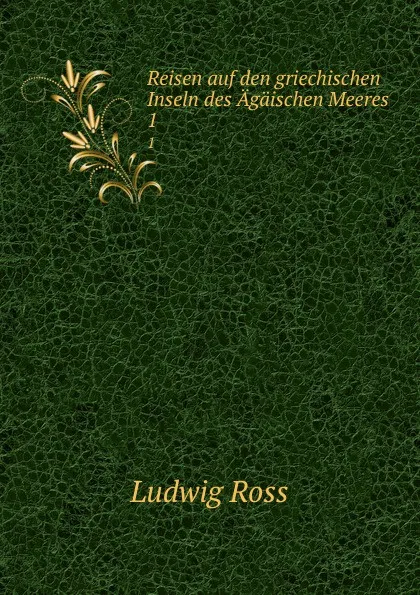 Reisen auf den griechischen Inseln des Ägäischen Meeres
1
1

Ludwig Ross